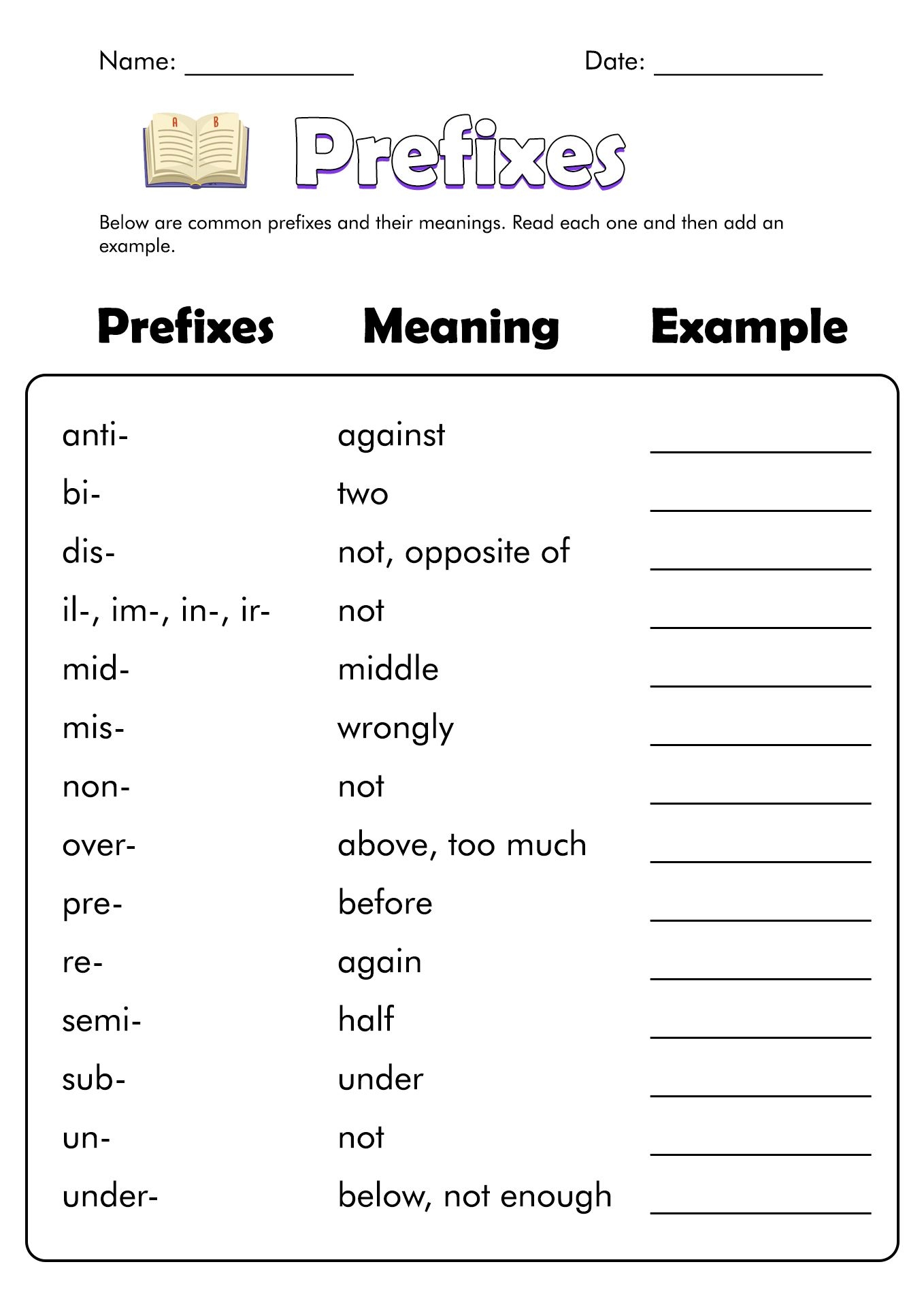 Name: ____________ Date: ____________

A B

Prefixes

Below are common prefixes and their meanings. Read each one and then add an example.

| Prefixes | Meaning | Example |
|---|---|---|
| anti- | against | ____________ |
| bi- | two | ____________ |
| dis- | not, opposite of | ____________ |
| il-, im-, in-, ir- | not | ____________ |
| mid- | middle | ____________ |
| mis- | wrongly | ____________ |
| non- | not | ____________ |
| over- | above, too much | ____________ |
| pre- | before | ____________ |
| re- | again | ____________ |
| semi- | half | ____________ |
| sub- | under | ____________ |
| un- | not | ____________ |
| under- | below, not enough | ____________ |